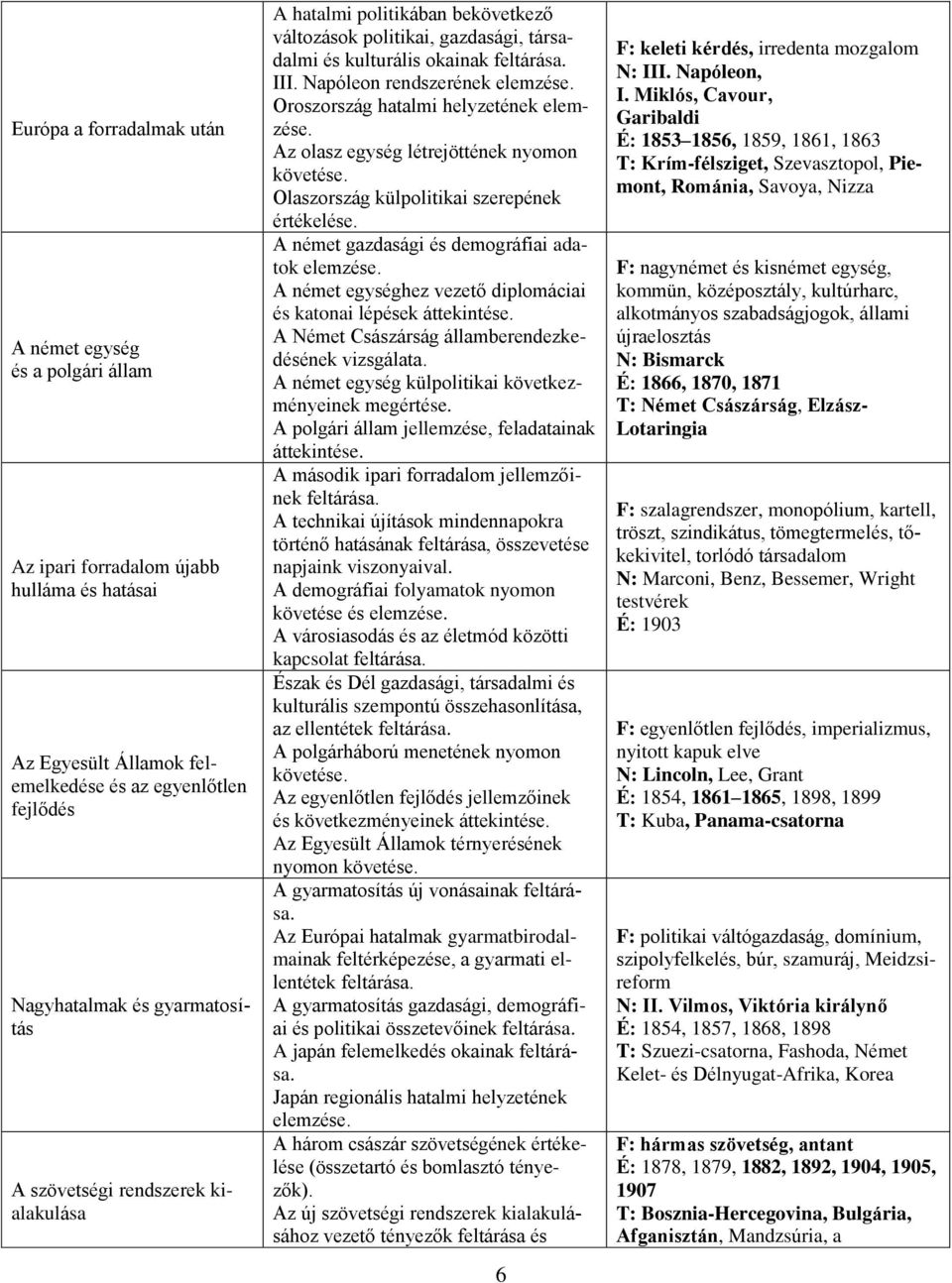 | | | |
|---|---|---|
| Európa a forradalmak után | A hatalmi politikában bekövetkező változások politikai, gazdasági, társadalmi és kulturális okainak feltárása. III. Napóleon rendszerének elemzése. Oroszország hatalmi helyzetének elemzése. Az olasz egység létrejöttének nyomon követése. Olaszország külpolitikai szerepének értékelése. | F: keleti kérdés, irredenta mozgalom N: III. Napóleon, I. Miklós, Cavour, Garibaldi É: 1853–1856, 1859, 1861, 1863 T: Krím-félsziget, Szevasztopol, Piemont, Románia, Savoya, Nizza |
| A német egység és a polgári állam | A német gazdasági és demográfiai adatok elemzése. A német egységhez vezető diplomáciai és katonai lépések áttekintése. A Német Császárság államberendezkedésének vizsgálata. A német egység külpolitikai következményeinek megértése. A polgári állam jellemzése, feladatainak áttekintése. | F: nagynémet és kisnémet egység, kommün, középosztály, kultúrharc, alkotmányos szabadságjogok, állami újraelosztás N: Bismarck É: 1866, 1870, 1871 T: Német Császárság, Elzász-Lotaringia |
| Az ipari forradalom újabb hulláma és hatásai | A második ipari forradalom jellemzőinek feltárása. A technikai újítások mindennapokra történő hatásának feltárása, összevetése napjaink viszonyaival. A demográfiai folyamatok nyomon követése és elemzése. A városiasodás és az életmód közötti kapcsolat feltárása. | F: szalagrendszer, monopólium, kartell, tröszt, szindikátus, tömegtermelés, tőkekivitel, torlódó társadalom N: Marconi, Benz, Bessemer, Wright testvérek É: 1903 |
| Az Egyesült Államok felemelkedése és az egyenlőtlen fejlődés | Észak és Dél gazdasági, társadalmi és kulturális szempontú összehasonlítása, az ellentétek feltárása. A polgárháború menetének nyomon követése. Az egyenlőtlen fejlődés jellemzőinek és következményeinek áttekintése. Az Egyesült Államok térnyerésének nyomon követése. | F: egyenlőtlen fejlődés, imperializmus, nyitott kapuk elve N: Lincoln, Lee, Grant É: 1854, 1861–1865, 1898, 1899 T: Kuba, Panama-csatorna |
| Nagyhatalmak és gyarmatosítás | A gyarmatosítás új vonásainak feltárása. Az Európai hatalmak gyarmatbirodalmainak feltérképezése, a gyarmati ellentétek feltárása. A gyarmatosítás gazdasági, demográfiai és politikai összetevőinek feltárása. A japán felemelkedés okainak feltárása. Japán regionális hatalmi helyzetének elemzése. | F: politikai váltógazdaság, domínium, szipolyfelkelés, búr, szamuráj, Meidzsi-reform N: II. Vilmos, Viktória királynő É: 1854, 1857, 1868, 1898 T: Szuezi-csatorna, Fashoda, Német Kelet- és Délnyugat-Afrika, Korea |
| A szövetségi rendszerek kialakulása | A három császár szövetségének értékelése (összetartó és bomlasztó tényezők). Az új szövetségi rendszerek kialakulásához vezető tényezők feltárása és | F: hármas szövetség, antant É: 1878, 1879, 1882, 1892, 1904, 1905, 1907 T: Bosznia-Hercegovina, Bulgária, Afganisztán, Mandzsúria, a |

6